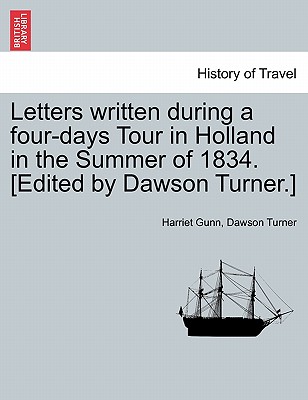 BRITISH LIBRARY

History of Travel

Letters written during a four-days Tour in Holland in the Summer of 1834. [Edited by Dawson Turner.]

Harriet Gunn, Dawson Turner